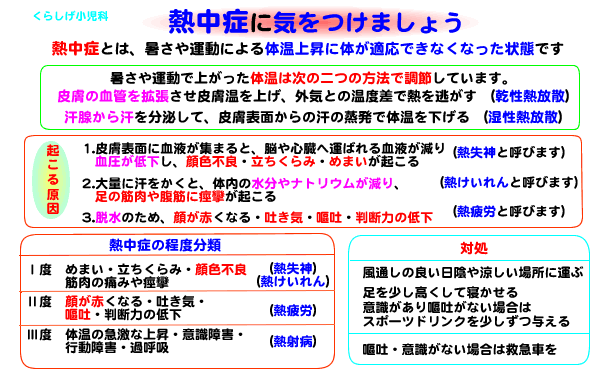 くらしげ小児科

熱中症に気をつけましょう

熱中症とは、暑さや運動による体温上昇に体が適応できなくなった状態です

暑さや運動で上がった体温は次の二つの方法で調節しています。
皮膚の血管を拡張させ皮膚温を上げ、外気との温度差で熱を逃がす　(乾性熱放散)
汗腺から汗を分泌して、皮膚表面からの汗の蒸発で体温を下げる　(湿性熱放散)

起こる原因

1.皮膚表面に血液が集まると、脳や心臓へ運ばれる血液が減り血圧が低下し、顔色不良・立ちくらみ・めまいが起こる　(熱失神と呼びます)

2.大量に汗をかくと、体内の水分やナトリウムが減り、足の筋肉や腹筋に痙攣が起こる　(熱けいれんと呼びます)

3.脱水のため、顔が赤くなる・吐き気・嘔吐・判断力の低下　(熱疲労と呼びます)

熱中症の程度分類

| | | |
|---|---|---|
| I度 | めまい・立ちくらみ・顔色不良 筋肉の痛みや痙攣 | (熱失神) (熱けいれん) |
| II度 | 顔が赤くなる・吐き気・嘔吐・判断力の低下 | (熱疲労) |
| III度 | 体温の急激な上昇・意識障害・行動障害・過呼吸 | (熱射病) |

対処

風通しの良い日陰や涼しい場所に運ぶ
足を少し高くして寝かせる
意識があり嘔吐がない場合はスポーツドリンクを少しずつ与える

嘔吐・意識がない場合は救急車を